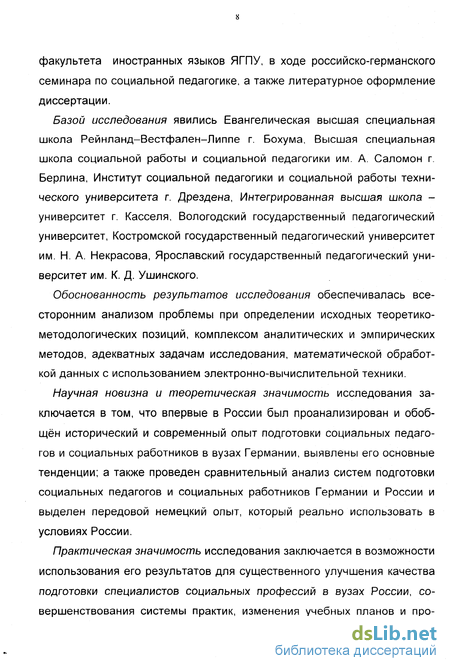 8

факультета иностранных языков ЯГПУ, в ходе российско-германского семинара по социальной педагогике, а также литературное оформление диссертации.

Базой исследования явились Евангелическая высшая специальная школа Рейнланд–Вестфален–Липпе г. Бохума, Высшая специальная школа социальной работы и социальной педагогики им. А. Саломон г. Берлина, Институт социальной педагогики и социальной работы технического университета г. Дрездена, Интегрированная высшая школа – университет г. Касселя, Вологодский государственный педагогический университет, Костромской государственный педагогический университет им. Н. А. Некрасова, Ярославский государственный педагогический университет им. К. Д. Ушинского.

Обоснованность результатов исследования обеспечивалась всесторонним анализом проблемы при определении исходных теоретико-методологических позиций, комплексом аналитических и эмпирических методов, адекватных задачам исследования, математической обработкой данных с использованием электронно-вычислительной техники.

Научная новизна и теоретическая значимость исследования заключается в том, что впервые в России был проанализирован и обобщён исторический и современный опыт подготовки социальных педагогов и социальных работников в вузах Германии, выявлены его основные тенденции; а также проведен сравнительный анализ систем подготовки социальных педагогов и социальных работников Германии и России и выделен передовой немецкий опыт, который реально использовать в условиях России.

Практическая значимость исследования заключается в возможности использования его результатов для существенного улучшения качества подготовки специалистов социальных профессий в вузах России, совершенствования системы практик, изменения учебных планов и про-

dsLib.net
библиотека диссертаций